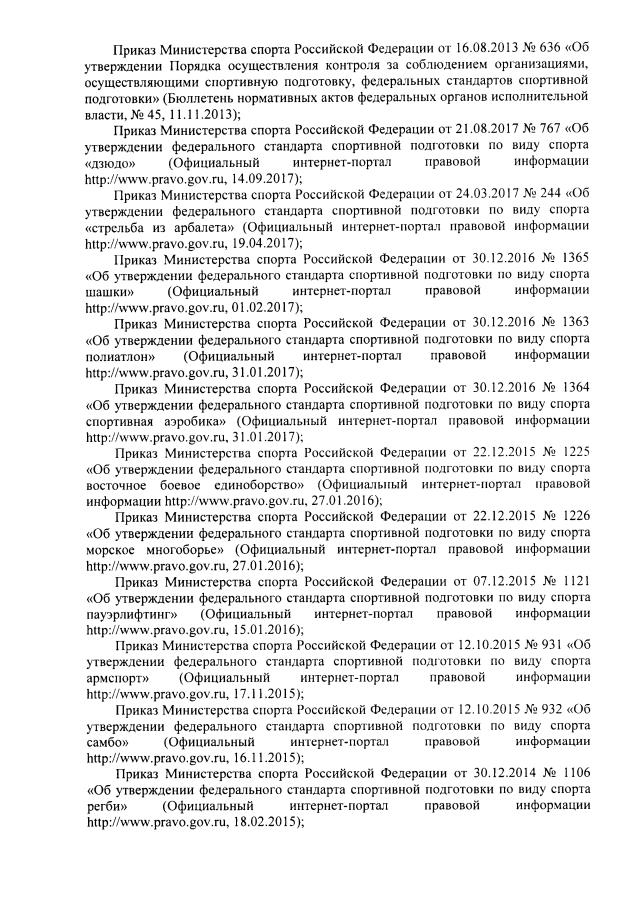 Приказ Министерства спорта Российской Федерации от 16.08.2013 № 636 «Об утверждении Порядка осуществления контроля за соблюдением организациями, осуществляющими спортивную подготовку, федеральных стандартов спортивной подготовки» (Бюллетень нормативных актов федеральных органов исполнительной власти, № 45, 11.11.2013);

Приказ Министерства спорта Российской Федерации от 21.08.2017 № 767 «Об утверждении федерального стандарта спортивной подготовки по виду спорта «дзюдо» (Официальный интернет-портал правовой информации http://www.pravo.gov.ru, 14.09.2017);

Приказ Министерства спорта Российской Федерации от 24.03.2017 № 244 «Об утверждении федерального стандарта спортивной подготовки по виду спорта «стрельба из арбалета» (Официальный интернет-портал правовой информации http://www.pravo.gov.ru, 19.04.2017);

Приказ Министерства спорта Российской Федерации от 30.12.2016 № 1365 «Об утверждении федерального стандарта спортивной подготовки по виду спорта шашки» (Официальный интернет-портал правовой информации http://www.pravo.gov.ru, 01.02.2017);

Приказ Министерства спорта Российской Федерации от 30.12.2016 № 1363 «Об утверждении федерального стандарта спортивной подготовки по виду спорта полиатлон» (Официальный интернет-портал правовой информации http://www.pravo.gov.ru, 31.01.2017);

Приказ Министерства спорта Российской Федерации от 30.12.2016 № 1364 «Об утверждении федерального стандарта спортивной подготовки по виду спорта спортивная аэробика» (Официальный интернет-портал правовой информации http://www.pravo.gov.ru, 31.01.2017);

Приказ Министерства спорта Российской Федерации от 22.12.2015 № 1225 «Об утверждении федерального стандарта спортивной подготовки по виду спорта восточное боевое единоборство» (Официальный интернет-портал правовой информации http://www.pravo.gov.ru, 27.01.2016);

Приказ Министерства спорта Российской Федерации от 22.12.2015 № 1226 «Об утверждении федерального стандарта спортивной подготовки по виду спорта морское многоборье» (Официальный интернет-портал правовой информации http://www.pravo.gov.ru, 27.01.2016);

Приказ Министерства спорта Российской Федерации от 07.12.2015 № 1121 «Об утверждении федерального стандарта спортивной подготовки по виду спорта пауэрлифтинг» (Официальный интернет-портал правовой информации http://www.pravo.gov.ru, 15.01.2016);

Приказ Министерства спорта Российской Федерации от 12.10.2015 № 931 «Об утверждении федерального стандарта спортивной подготовки по виду спорта армспорт» (Официальный интернет-портал правовой информации http://www.pravo.gov.ru, 17.11.2015);

Приказ Министерства спорта Российской Федерации от 12.10.2015 № 932 «Об утверждении федерального стандарта спортивной подготовки по виду спорта самбо» (Официальный интернет-портал правовой информации http://www.pravo.gov.ru, 16.11.2015);

Приказ Министерства спорта Российской Федерации от 30.12.2014 № 1106 «Об утверждении федерального стандарта спортивной подготовки по виду спорта регби» (Официальный интернет-портал правовой информации http://www.pravo.gov.ru, 18.02.2015);